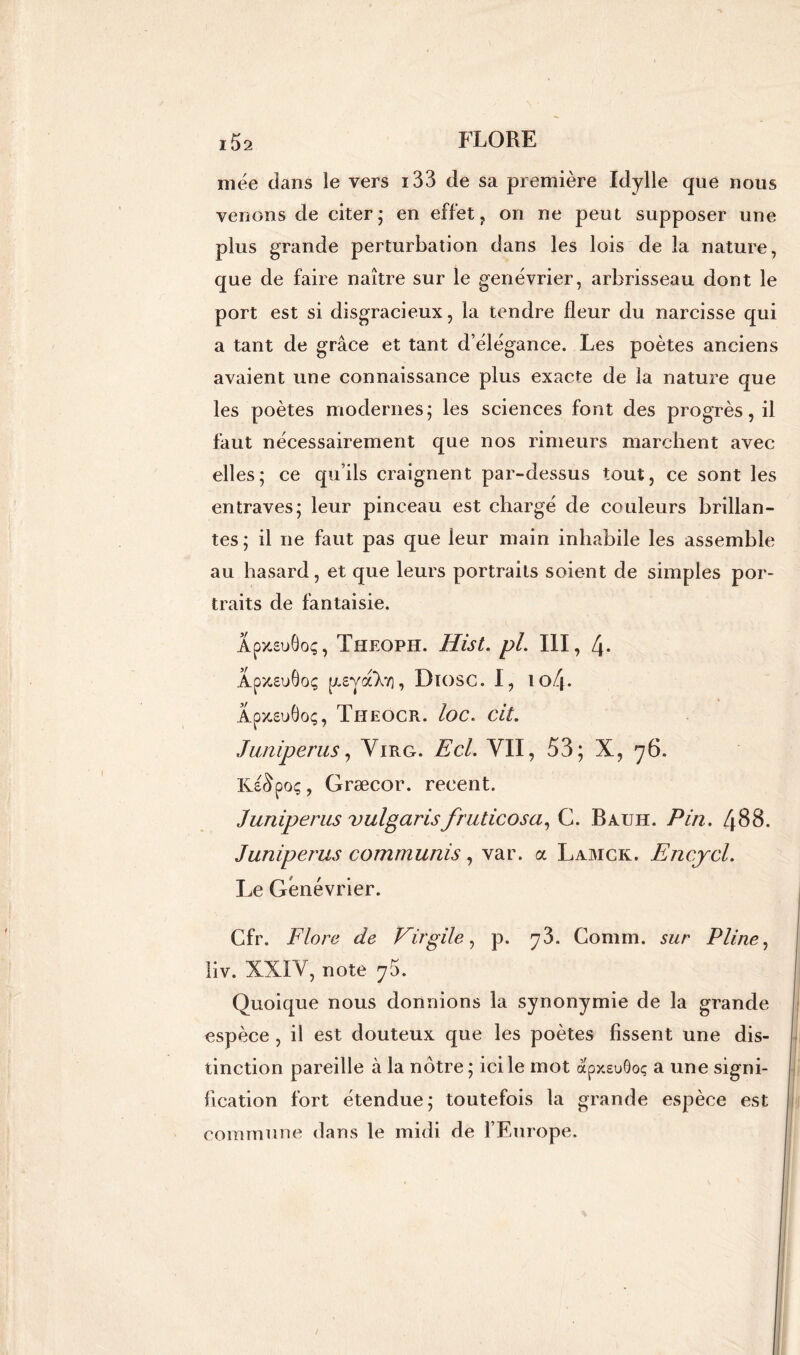 152 FLORE

mée dans le vers 133 de sa première Idylle que nous venons de citer; en effet, on ne peut supposer une plus grande perturbation dans les lois de la nature, que de faire naître sur le genévrier, arbrisseau dont le port est si disgracieux, la tendre fleur du narcisse qui a tant de grâce et tant d'élégance. Les poètes anciens avaient une connaissance plus exacte de la nature que les poètes modernes; les sciences font des progrès, il faut nécessairement que nos rimeurs marchent avec elles; ce qu'ils craignent par-dessus tout, ce sont les entraves; leur pinceau est chargé de couleurs brillantes; il ne faut pas que leur main inhabile les assemble au hasard, et que leurs portraits soient de simples portraits de fantaisie.

Ἄρκευθος, Theoph. Hist. pl. III, 4.
Ἄρκευθος μεγάλη, Diosc. I, 104.
Ἄρκευθος, Theocr. loc. cit.
Juniperus, Virg. Ecl. VII, 53; X, 76.
Κέδρος, Græcor. recent.
Juniperus vulgaris fruticosa, C. Bauh. Pin. 488.
Juniperus communis, var. α Lamck. Encycl.
Le Genévrier.

Cfr. Flore de Virgile, p. 73. Comm. sur Pline, liv. XXIV, note 75.

Quoique nous donnions la synonymie de la grande espèce, il est douteux que les poètes fissent une distinction pareille à la nôtre; ici le mot ἄρκευθος a une signification fort étendue; toutefois la grande espèce est commune dans le midi de l'Europe.